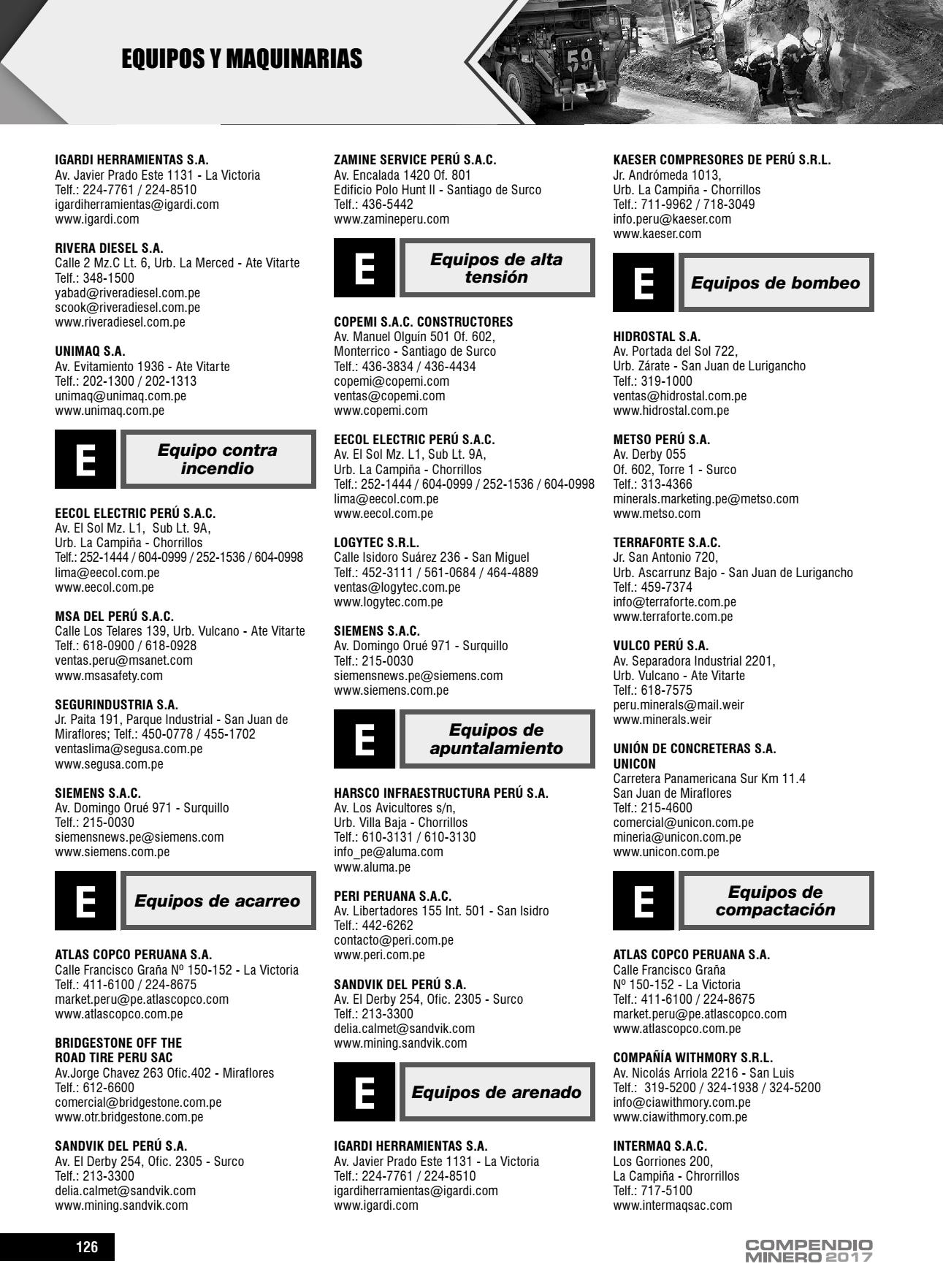 EQUIPOS Y MAQUINARIAS

59

IGARDI HERRAMIENTAS S.A.
Av. Javier Prado Este 1131 - La Victoria
Telf.: 224-7761 / 224-8510
igardiherramientas@igardi.com
www.igardi.com

RIVERA DIESEL S.A.
Calle 2 Mz.C Lt. 6, Urb. La Merced - Ate Vitarte
Telf.: 348-1500
yabad@riveradiesel.com.pe
scook@riveradiesel.com.pe
www.riveradiesel.com.pe

UNIMAQ S.A.
Av. Evitamiento 1936 - Ate Vitarte
Telf.: 202-1300 / 202-1313
unimaq@unimaq.com.pe
www.unimaq.com.pe

E Equipo contra incendio

EECOL ELECTRIC PERÚ S.A.C.
Av. El Sol Mz. L1, Sub Lt. 9A,
Urb. La Campiña - Chorrillos
Telf.: 252-1444 / 604-0999 / 252-1536 / 604-0998
lima@eecol.com.pe
www.eecol.com.pe

MSA DEL PERÚ S.A.C.
Calle Los Telares 139, Urb. Vulcano - Ate Vitarte
Telf.: 618-0900 / 618-0928
ventas.peru@msanet.com
www.msasafety.com

SEGURINDUSTRIA S.A.
Jr. Paita 191, Parque Industrial - San Juan de Miraflores; Telf.: 450-0778 / 455-1702
ventaslima@segusa.com.pe
www.segusa.com.pe

SIEMENS S.A.C.
Av. Domingo Orué 971 - Surquillo
Telf.: 215-0030
siemensnews.pe@siemens.com
www.siemens.com.pe

E Equipos de acarreo

ATLAS COPCO PERUANA S.A.
Calle Francisco Graña Nº 150-152 - La Victoria
Telf.: 411-6100 / 224-8675
market.peru@pe.atlascopco.com
www.atlascopco.com.pe

BRIDGESTONE OFF THE ROAD TIRE PERU SAC
Av.Jorge Chavez 263 Ofic.402 - Miraflores
Telf.: 612-6600
comercial@bridgestone.com.pe
www.otr.bridgestone.com.pe

SANDVIK DEL PERÚ S.A.
Av. El Derby 254, Ofic. 2305 - Surco
Telf.: 213-3300
delia.calmet@sandvik.com
www.mining.sandvik.com

ZAMINE SERVICE PERÚ S.A.C.
Av. Encalada 1420 Of. 801
Edificio Polo Hunt II - Santiago de Surco
Telf.: 436-5442
www.zamineperu.com

E Equipos de alta tensión

COPEMI S.A.C. CONSTRUCTORES
Av. Manuel Olguín 501 Of. 602,
Monterrico - Santiago de Surco
Telf.: 436-3834 / 436-4434
copemi@copemi.com
ventas@copemi.com
www.copemi.com

EECOL ELECTRIC PERÚ S.A.C.
Av. El Sol Mz. L1, Sub Lt. 9A,
Urb. La Campiña - Chorrillos
Telf.: 252-1444 / 604-0999 / 252-1536 / 604-0998
lima@eecol.com.pe
www.eecol.com.pe

LOGYTEC S.R.L.
Calle Isidoro Suárez 236 - San Miguel
Telf.: 452-3111 / 561-0684 / 464-4889
ventas@logytec.com.pe
www.logytec.com.pe

SIEMENS S.A.C.
Av. Domingo Orué 971 - Surquillo
Telf.: 215-0030
siemensnews.pe@siemens.com
www.siemens.com.pe

E Equipos de apuntalamiento

HARSCO INFRAESTRUCTURA PERÚ S.A.
Av. Los Avicultores s/n,
Urb. Villa Baja - Chorrillos
Telf.: 610-3131 / 610-3130
info_pe@aluma.com
www.aluma.pe

PERI PERUANA S.A.C.
Av. Libertadores 155 Int. 501 - San Isidro
Telf.: 442-6262
contacto@peri.com.pe
www.peri.com.pe

SANDVIK DEL PERÚ S.A.
Av. El Derby 254, Ofic. 2305 - Surco
Telf.: 213-3300
delia.calmet@sandvik.com
www.mining.sandvik.com

E Equipos de arenado

IGARDI HERRAMIENTAS S.A.
Av. Javier Prado Este 1131 - La Victoria
Telf.: 224-7761 / 224-8510
igardiherramientas@igardi.com
www.igardi.com

KAESER COMPRESORES DE PERÚ S.R.L.
Jr. Andrómeda 1013,
Urb. La Campiña - Chorrillos
Telf.: 711-9962 / 718-3049
info.peru@kaeser.com
www.kaeser.com

E Equipos de bombeo

HIDROSTAL S.A.
Av. Portada del Sol 722,
Urb. Zárate - San Juan de Lurigancho
Telf.: 319-1000
ventas@hidrostal.com.pe
www.hidrostal.com.pe

METSO PERÚ S.A.
Av. Derby 055
Of. 602, Torre 1 - Surco
Telf.: 313-4366
minerals.marketing.pe@metso.com
www.metso.com

TERRAFORTE S.A.C.
Jr. San Antonio 720,
Urb. Ascarrunz Bajo - San Juan de Lurigancho
Telf.: 459-7374
info@terraforte.com.pe
www.terraforte.com.pe

VULCO PERÚ S.A.
Av. Separadora Industrial 2201,
Urb. Vulcano - Ate Vitarte
Telf.: 618-7575
peru.minerals@mail.weir
www.minerals.weir

UNIÓN DE CONCRETERAS S.A. UNICON
Carretera Panamericana Sur Km 11.4
San Juan de Miraflores
Telf.: 215-4600
comercial@unicon.com.pe
mineria@unicon.com.pe
www.unicon.com.pe

E Equipos de compactación

ATLAS COPCO PERUANA S.A.
Calle Francisco Graña
Nº 150-152 - La Victoria
Telf.: 411-6100 / 224-8675
market.peru@pe.atlascopco.com
www.atlascopco.com.pe

COMPAÑÍA WITHMORY S.R.L.
Av. Nicolás Arriola 2216 - San Luis
Telf.: 319-5200 / 324-1938 / 324-5200
info@ciawithmory.com.pe
www.ciawithmory.com.pe

INTERMAQ S.A.C.
Los Gorriones 200,
La Campiña - Chrorrillos
Telf.: 717-5100
www.intermaqsac.com

126

COMPENDIO MINERO 2017